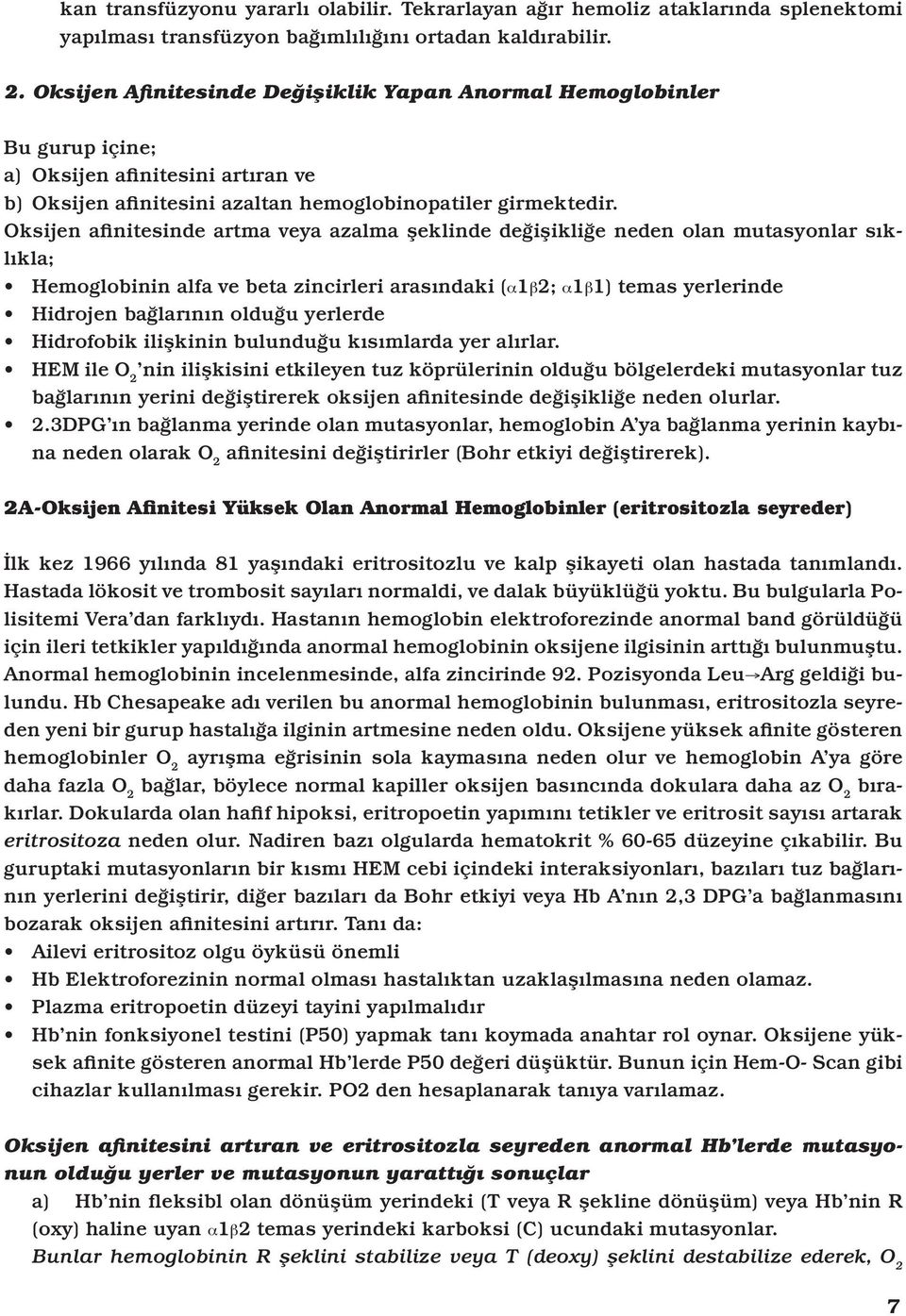 kan transfüzyonu yararlı olabilir. Tekrarlayan ağır hemoliz ataklarında splenektomi yapılması transfüzyon bağımlılığını ortadan kaldırabilir.

2. Oksijen Afinitesinde Değişiklik Yapan Anormal Hemoglobinler

Bu gurup içine;
a) Oksijen afinitesini artıran ve
b) Oksijen afinitesini azaltan hemoglobinopatiler girmektedir.
Oksijen afinitesinde artma veya azalma şeklinde değişikliğe neden olan mutasyonlar sıklıkla;

• Hemoglobinin alfa ve beta zincirleri arasındaki ($\alpha1\beta2$; $\alpha1\beta1$) temas yerlerinde
• Hidrojen bağlarının olduğu yerlerde
• Hidrofobik ilişkinin bulunduğu kısımlarda yer alırlar.
• HEM ile $O_2$'nin ilişkisini etkileyen tuz köprülerinin olduğu bölgelerdeki mutasyonlar tuz bağlarının yerini değiştirerek oksijen afinitesinde değişikliğe neden olurlar.
• 2.3DPG'ın bağlanma yerinde olan mutasyonlar, hemoglobin A'ya bağlanma yerinin kaybına neden olarak $O_2$ afinitesini değiştirirler (Bohr etkiyi değiştirerek).

2A-Oksijen Afinitesi Yüksek Olan Anormal Hemoglobinler (eritrositozla seyreder)

İlk kez 1966 yılında 81 yaşındaki eritrositozlu ve kalp şikayeti olan hastada tanımlandı. Hastada lökosit ve trombosit sayıları normaldi, ve dalak büyüklüğü yoktu. Bu bulgularla Polisitemi Vera'dan farklıydı. Hastanın hemoglobin elektroforezinde anormal band görüldüğü için ileri tetkikler yapıldığında anormal hemoglobinin oksijene ilgisinin arttığı bulunmuştu. Anormal hemoglobinin incelenmesinde, alfa zincirinde 92. Pozisyonda Leu→Arg geldiği bulundu. Hb Chesapeake adı verilen bu anormal hemoglobinin bulunması, eritrositozla seyreden yeni bir gurup hastalığa ilginin artmesine neden oldu. Oksijene yüksek afinite gösteren hemoglobinler $O_2$ ayrışma eğrisinin sola kaymasına neden olur ve hemoglobin A'ya göre daha fazla $O_2$ bağlar, böylece normal kapiller oksijen basıncında dokulara daha az $O_2$ bırakırlar. Dokularda olan hafif hipoksi, eritropoetin yapımını tetikler ve eritrosit sayısı artarak eritrositoza neden olur. Nadiren bazı olgularda hematokrit % 60-65 düzeyine çıkabilir. Bu guruptaki mutasyonların bir kısmı HEM cebi içindeki interaksiyonları, bazıları tuz bağlarının yerlerini değiştirir, diğer bazıları da Bohr etkiyi veya Hb A'nın 2,3 DPG'a bağlanmasını bozarak oksijen afinitesini artırır. Tanı da:

• Ailevi eritrositoz olgu öyküsü önemli
• Hb Elektroforezinin normal olması hastalıktan uzaklaşılmasına neden olamaz.
• Plazma eritropoetin düzeyi tayini yapılmalıdır
• Hb'nin fonksiyonel testini (P50) yapmak tanı koymada anahtar rol oynar. Oksijene yüksek afinite gösteren anormal Hb'lerde P50 değeri düşüktür. Bunun için Hem-O- Scan gibi cihazlar kullanılması gerekir. PO2 den hesaplanarak tanıya varılamaz.

Oksijen afinitesini artıran ve eritrositozla seyreden anormal Hb'lerde mutasyonun olduğu yerler ve mutasyonun yarattığı sonuçlar

a) Hb'nin fleksibl olan dönüşüm yerindeki (T veya R şekline dönüşüm) veya Hb'nin R (oxy) haline uyan $\alpha1\beta2$ temas yerindeki karboksi (C) ucundaki mutasyonlar.
Bunlar hemoglobinin R şeklini stabilize veya T (deoxy) şeklini destabilize ederek, $O_2$

7